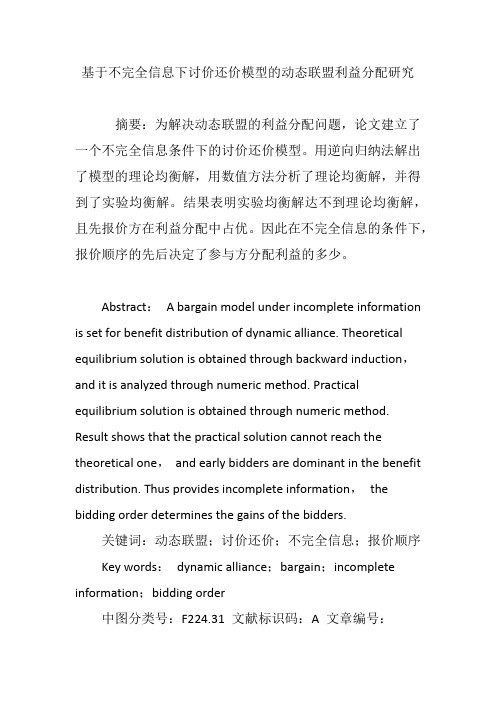 基于不完全信息下讨价还价模型的动态联盟利益分配研究

摘要：为解决动态联盟的利益分配问题，论文建立了一个不完全信息条件下的讨价还价模型。用逆向归纳法解出了模型的理论均衡解，用数值方法分析了理论均衡解，并得到了实验均衡解。结果表明实验均衡解达不到理论均衡解，且先报价方在利益分配中占优。因此在不完全信息的条件下，报价顺序的先后决定了参与方分配利益的多少。

Abstract： A bargain model under incomplete information is set for benefit distribution of dynamic alliance. Theoretical equilibrium solution is obtained through backward induction， and it is analyzed through numeric method. Practical equilibrium solution is obtained through numeric method. Result shows that the practical solution cannot reach the theoretical one， and early bidders are dominant in the benefit distribution. Thus provides incomplete information， the bidding order determines the gains of the bidders.

关键词：动态联盟；讨价还价；不完全信息；报价顺序

Key words： dynamic alliance；bargain；incomplete information；bidding order

中图分类号：F224.31 文献标识码：A 文章编号：